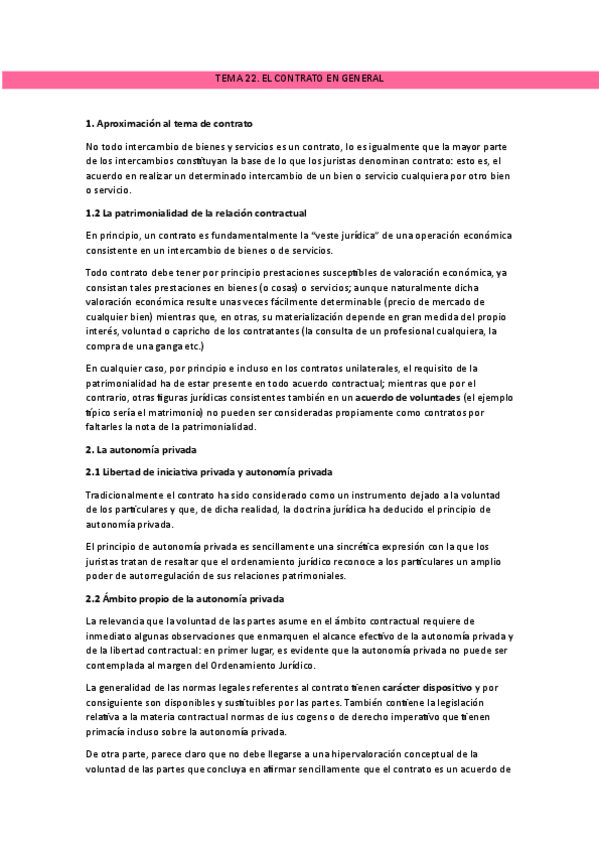 TEMA 22. EL CONTRATO EN GENERAL

1. Aproximación al tema de contrato

No todo intercambio de bienes y servicios es un contrato, lo es igualmente que la mayor parte de los intercambios constituyan la base de lo que los juristas denominan contrato: esto es, el acuerdo en realizar un determinado intercambio de un bien o servicio cualquiera por otro bien o servicio.

1.2 La patrimonialidad de la relación contractual

En principio, un contrato es fundamentalmente la "veste jurídica" de una operación económica consistente en un intercambio de bienes o de servicios.

Todo contrato debe tener por principio prestaciones susceptibles de valoración económica, ya consistan tales prestaciones en bienes (o cosas) o servicios; aunque naturalmente dicha valoración económica resulte unas veces fácilmente determinable (precio de mercado de cualquier bien) mientras que, en otras, su materialización depende en gran medida del propio interés, voluntad o capricho de los contratantes (la consulta de un profesional cualquiera, la compra de una ganga etc.)

En cualquier caso, por principio e incluso en los contratos unilaterales, el requisito de la patrimonialidad ha de estar presente en todo acuerdo contractual; mientras que por el contrario, otras figuras jurídicas consistentes también en un acuerdo de voluntades (el ejemplo típico sería el matrimonio) no pueden ser consideradas propiamente como contratos por faltarles la nota de la patrimonialidad.

2. La autonomía privada

2.1 Libertad de iniciativa privada y autonomía privada

Tradicionalmente el contrato ha sido considerado como un instrumento dejado a la voluntad de los particulares y que, de dicha realidad, la doctrina jurídica ha deducido el principio de autonomía privada.

El principio de autonomía privada es sencillamente una sincrética expresión con la que los juristas tratan de resaltar que el ordenamiento jurídico reconoce a los particulares un amplio poder de autorregulación de sus relaciones patrimoniales.

2.2 Ámbito propio de la autonomía privada

La relevancia que la voluntad de las partes asume en el ámbito contractual requiere de inmediato algunas observaciones que enmarquen el alcance efectivo de la autonomía privada y de la libertad contractual: en primer lugar, es evidente que la autonomía privada no puede ser contemplada al margen del Ordenamiento Jurídico.

La generalidad de las normas legales referentes al contrato tienen carácter dispositivo y por consiguiente son disponibles y sustituibles por las partes. También contiene la legislación relativa a la materia contractual normas de ius cogens o de derecho imperativo que tienen primacía incluso sobre la autonomía privada.

De otra parte, parece claro que no debe llegarse a una hipervaloración conceptual de la voluntad de las partes que concluya en afirmar sencillamente que el contrato es un acuerdo de